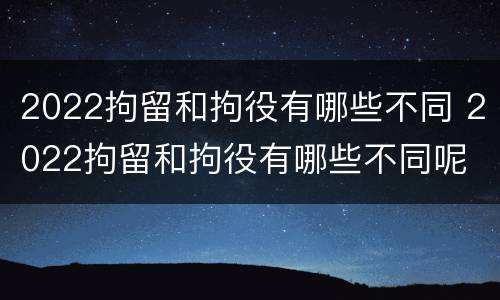 2022拘留和拘役有哪些不同 2022拘留和拘役有哪些不同呢